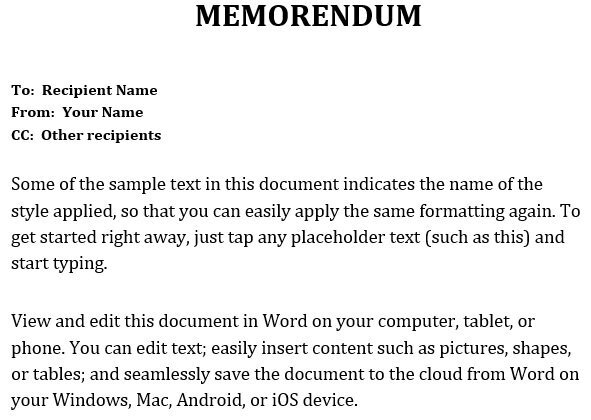 MEMORENDUM

To: Recipient Name
From: Your Name
CC: Other recipients

Some of the sample text in this document indicates the name of the style applied, so that you can easily apply the same formatting again. To get started right away, just tap any placeholder text (such as this) and start typing.

View and edit this document in Word on your computer, tablet, or phone. You can edit text; easily insert content such as pictures, shapes, or tables; and seamlessly save the document to the cloud from Word on your Windows, Mac, Android, or iOS device.